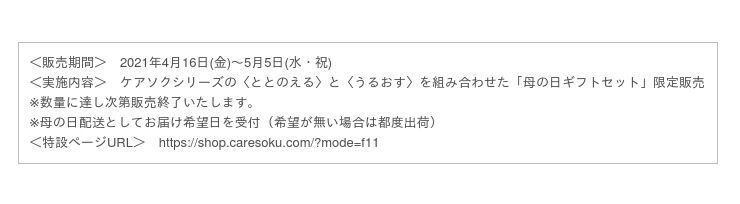 ＜販売期間＞　2021年4月16日(金)〜5月5日(水・祝)
＜実施内容＞　ケアソクシリーズの〈ととのえる〉と〈うるおす〉を組み合わせた「母の日ギフトセット」限定販売
※数量に達し次第販売終了いたします。
※母の日配送としてお届け希望日を受付（希望が無い場合は都度出荷）
＜特設ページURL＞　https://shop.caresoku.com/?mode=f11